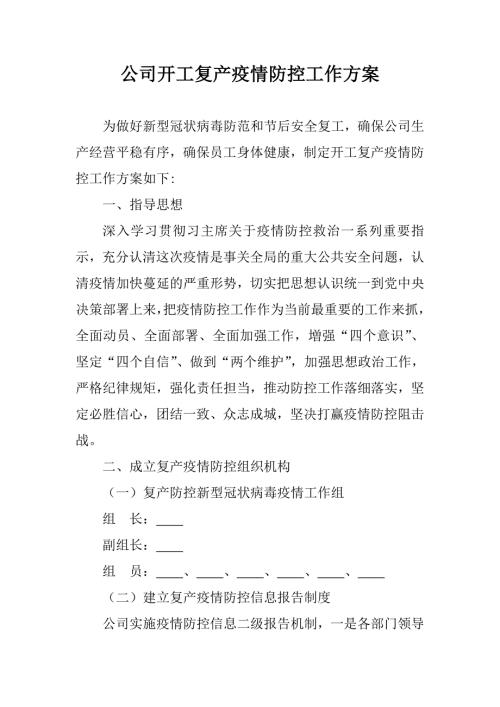 公司开工复产疫情防控工作方案

为做好新型冠状病毒防范和节后安全复工，确保公司生产经营平稳有序，确保员工身体健康，制定开工复产疫情防控工作方案如下：

一、指导思想

深入学习贯彻习主席关于疫情防控救治一系列重要指示，充分认清这次疫情是事关全局的重大公共安全问题，认清疫情加快蔓延的严重形势，切实把思想认识统一到党中央决策部署上来，把疫情防控工作作为当前最重要的工作来抓，全面动员、全面部署、全面加强工作，增强“四个意识”、坚定“四个自信”、做到“两个维护”，加强思想政治工作，严格纪律规矩，强化责任担当，推动防控工作落细落实，坚定必胜信心，团结一致、众志成城，坚决打赢疫情防控阻击战。

二、成立复产疫情防控组织机构

（一）复产防控新型冠状病毒疫情工作组

组　长：____

副组长：____

组　员：____、____、____、____、____、____

（二）建立复产疫情防控信息报告制度

公司实施疫情防控信息二级报告机制，一是各部门领导